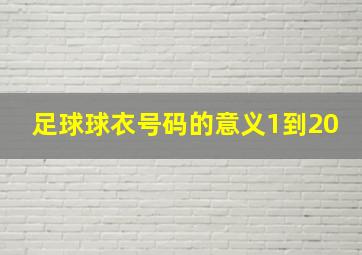 足球球衣号码的意义1到20